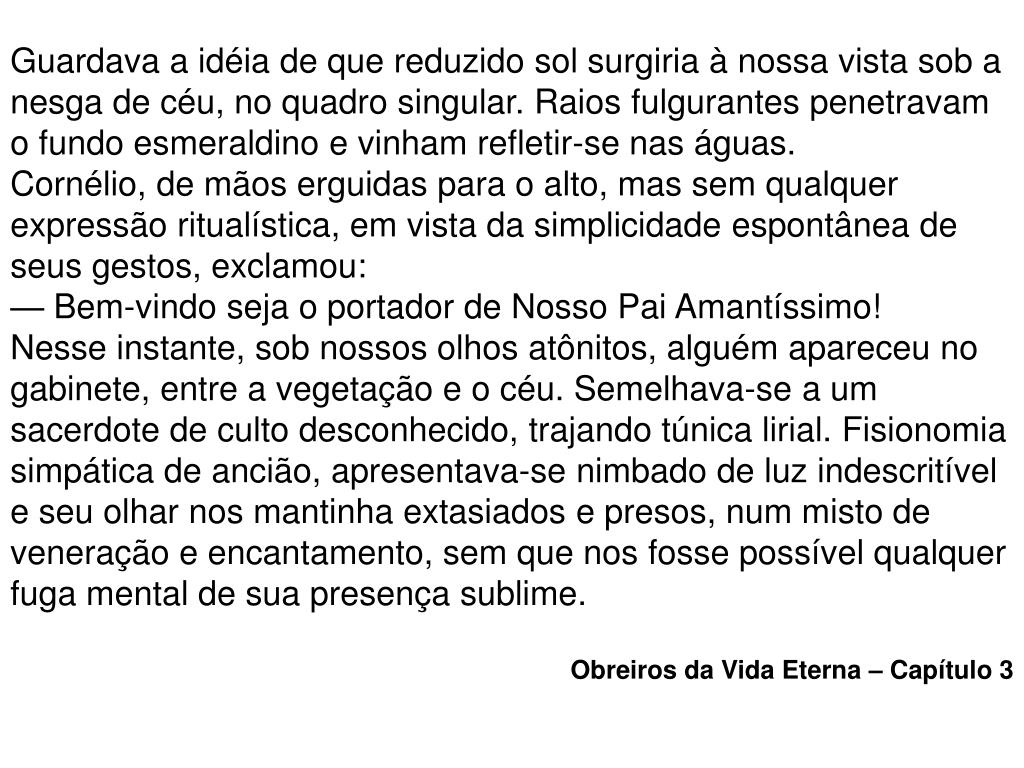 Guardava a idéia de que reduzido sol surgiria à nossa vista sob a nesga de céu, no quadro singular. Raios fulgurantes penetravam o fundo esmeraldino e vinham refletir-se nas águas.

Cornélio, de mãos erguidas para o alto, mas sem qualquer expressão ritualística, em vista da simplicidade espontânea de seus gestos, exclamou:

— Bem-vindo seja o portador de Nosso Pai Amantíssimo!

Nesse instante, sob nossos olhos atônitos, alguém apareceu no gabinete, entre a vegetação e o céu. Semelhava-se a um sacerdote de culto desconhecido, trajando túnica lirial. Fisionomia simpática de ancião, apresentava-se nimbado de luz indescritível e seu olhar nos mantinha extasiados e presos, num misto de veneração e encantamento, sem que nos fosse possível qualquer fuga mental de sua presença sublime.

Obreiros da Vida Eterna – Capítulo 3